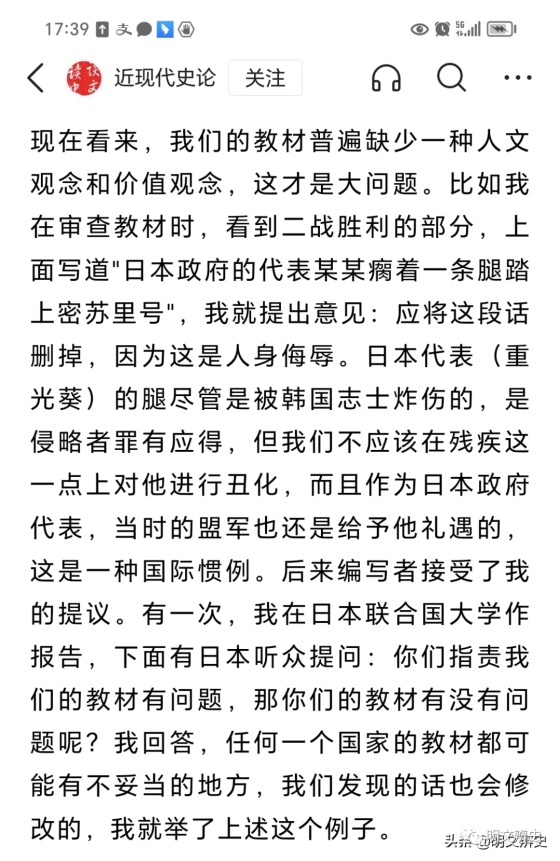 17:39

近现代史论 关注

现在看来，我们的教材普遍缺少一种人文观念和价值观念，这才是大问题。比如我在审查教材时，看到二战胜利的部分，上面写道"日本政府的代表某某瘸着一条腿踏上密苏里号"，我就提出意见：应将这段话删掉，因为这是人身侮辱。日本代表（重光葵）的腿尽管是被韩国志士炸伤的，是侵略者罪有应得，但我们不应该在残疾这一点上对他进行丑化，而且作为日本政府代表，当时的盟军也还是给予他礼遇的，这是一种国际惯例。后来编写者接受了我的提议。有一次，我在日本联合国大学作报告，下面有日本听众提问：你们指责我们的教材有问题，那你们的教材有没有问题呢？我回答，任何一个国家的教材都可能有不妥当的地方，我们发现的话也会修改的，我就举了上述这个例子。

头条 @明文讲史